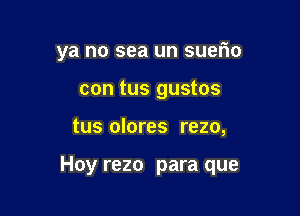 ya no sea un sueño

con tus gustos

tus olores rezo,

Hoy rezo para que